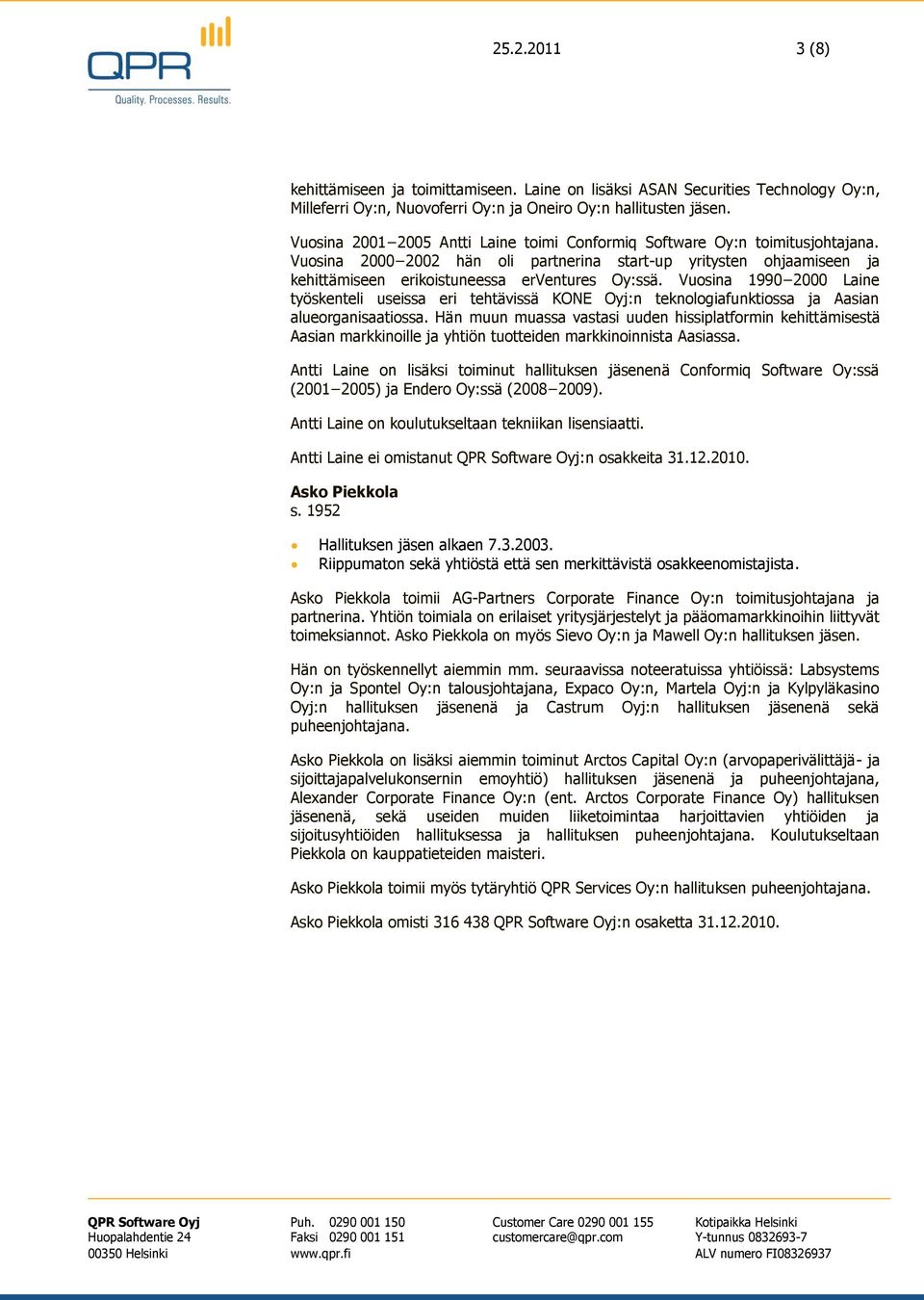 QPR
Quality. Processes. Results.

25.2.2011 3 (8)

kehittämiseen ja toimittamiseen. Laine on lisäksi ASAN Securities Technology Oy:n, Milleferri Oy:n, Nuovoferri Oy:n ja Oneiro Oy:n hallitusten jäsen.

Vuosina 2001–2005 Antti Laine toimi Conformiq Software Oy:n toimitusjohtajana. Vuosina 2000–2002 hän oli partnerina start-up yritysten ohjaamiseen ja kehittämiseen erikoistuneessa erVentures Oy:ssä. Vuosina 1990–2000 Laine työskenteli useissa eri tehtävissä KONE Oyj:n teknologiafunktiossa ja Aasian alueorganisaatiossa. Hän muun muassa vastasi uuden hissiplatformin kehittämisestä Aasian markkinoille ja yhtiön tuotteiden markkinoinnista Aasiassa.

Antti Laine on lisäksi toiminut hallituksen jäsenenä Conformiq Software Oy:ssä (2001–2005) ja Endero Oy:ssä (2008–2009).

Antti Laine on koulutukseltaan tekniikan lisensiaatti.

Antti Laine ei omistanut QPR Software Oyj:n osakkeita 31.12.2010.

Asko Piekkola
s. 1952

• Hallituksen jäsen alkaen 7.3.2003.
• Riippumaton sekä yhtiöstä että sen merkittävistä osakkeenomistajista.

Asko Piekkola toimii AG-Partners Corporate Finance Oy:n toimitusjohtajana ja partnerina. Yhtiön toimiala on erilaiset yritysjärjestelyt ja pääomamarkkinoihin liittyvät toimeksiannot. Asko Piekkola on myös Sievo Oy:n ja Mawell Oy:n hallituksen jäsen.

Hän on työskennellyt aiemmin mm. seuraavissa noteeratuissa yhtiöissä: Labsystems Oy:n ja Spontel Oy:n talousjohtajana, Expaco Oy:n, Martela Oyj:n ja Kylpyläkasino Oyj:n hallituksen jäsenenä ja Castrum Oyj:n hallituksen jäsenenä sekä puheenjohtajana.

Asko Piekkola on lisäksi aiemmin toiminut Arctos Capital Oy:n (arvopaperivälittäjä- ja sijoittajapalvelukonsernin emoyhtiö) hallituksen jäsenenä ja puheenjohtajana, Alexander Corporate Finance Oy:n (ent. Arctos Corporate Finance Oy) hallituksen jäsenenä, sekä useiden muiden liiketoimintaa harjoittavien yhtiöiden ja sijoitusyhtiöiden hallituksessa ja hallituksen puheenjohtajana. Koulutukseltaan Piekkola on kauppatieteiden maisteri.

Asko Piekkola toimii myös tytäryhtiö QPR Services Oy:n hallituksen puheenjohtajana.

Asko Piekkola omisti 316 438 QPR Software Oyj:n osaketta 31.12.2010.

QPR Software Oyj
Huopalahdentie 24
00350 Helsinki

Puh. 0290 001 150
Faksi 0290 001 151
www.qpr.fi

Customer Care 0290 001 155
customercare@qpr.com

Kotipaikka Helsinki
Y-tunnus 0832693-7
ALV numero FI08326937